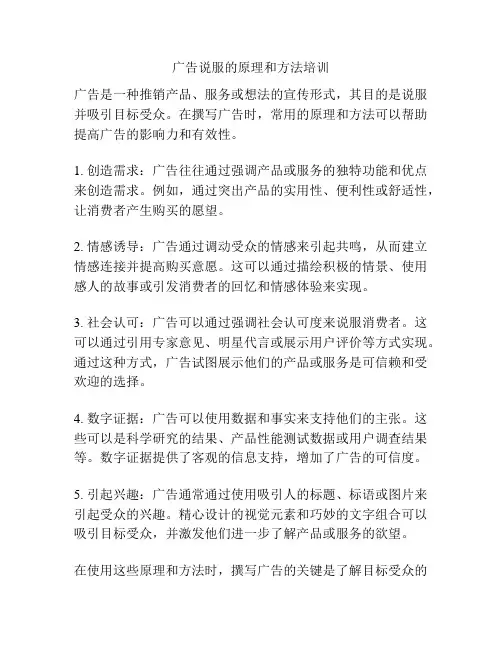 广告说服的原理和方法培训

广告是一种推销产品、服务或想法的宣传形式，其目的是说服并吸引目标受众。在撰写广告时，常用的原理和方法可以帮助提高广告的影响力和有效性。

1. 创造需求：广告往往通过强调产品或服务的独特功能和优点来创造需求。例如，通过突出产品的实用性、便利性或舒适性，让消费者产生购买的愿望。

2. 情感诱导：广告通过调动受众的情感来引起共鸣，从而建立情感连接并提高购买意愿。这可以通过描绘积极的情景、使用感人的故事或引发消费者的回忆和情感体验来实现。

3. 社会认可：广告可以通过强调社会认可度来说服消费者。这可以通过引用专家意见、明星代言或展示用户评价等方式实现。通过这种方式，广告试图展示他们的产品或服务是可信赖和受欢迎的选择。

4. 数字证据：广告可以使用数据和事实来支持他们的主张。这些可以是科学研究的结果、产品性能测试数据或用户调查结果等。数字证据提供了客观的信息支持，增加了广告的可信度。

5. 引起兴趣：广告通常通过使用吸引人的标题、标语或图片来引起受众的兴趣。精心设计的视觉元素和巧妙的文字组合可以吸引目标受众，并激发他们进一步了解产品或服务的欲望。

在使用这些原理和方法时，撰写广告的关键是了解目标受众的